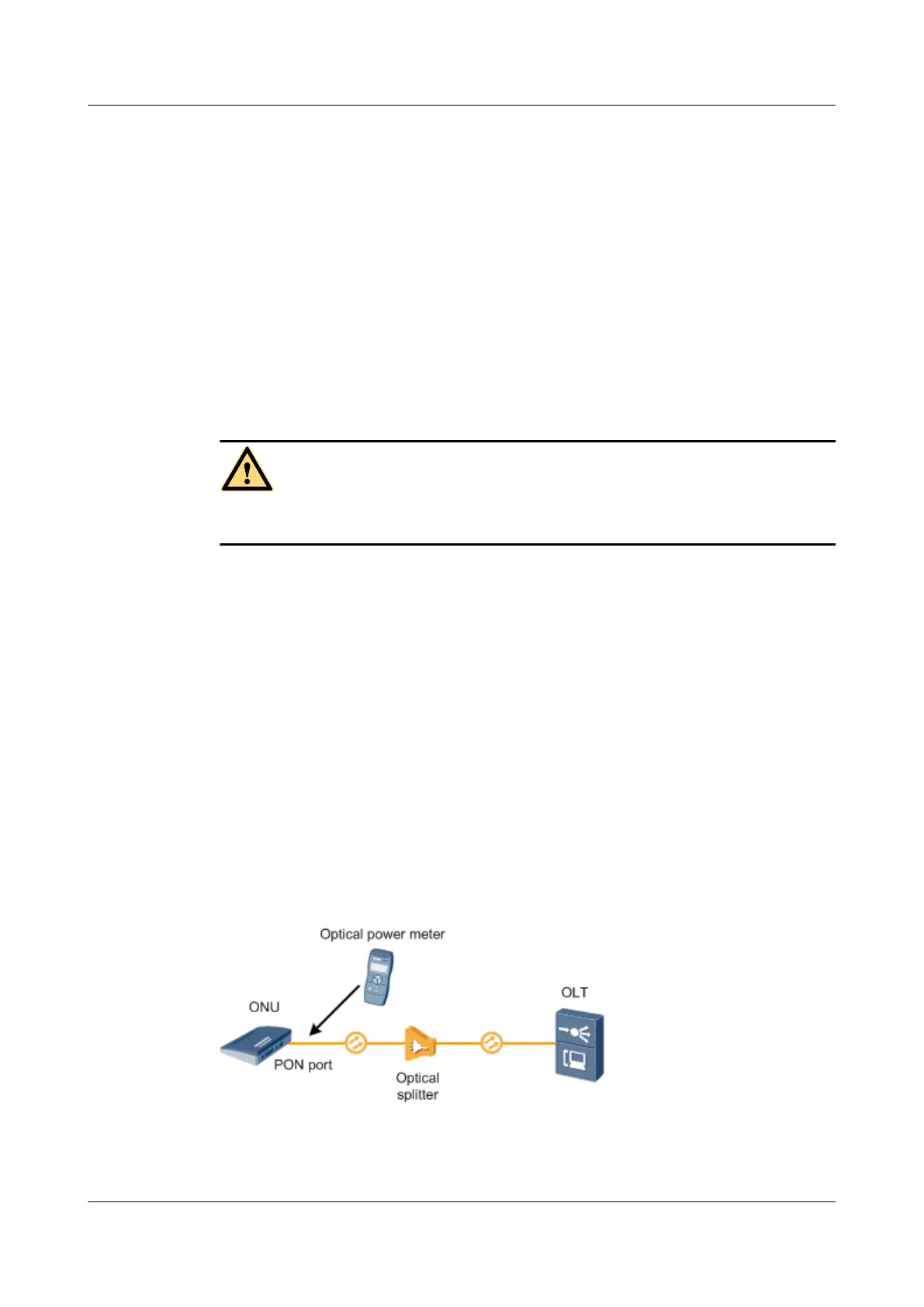 Optical power meter

ONU

OLT

PON port

Optical splitter